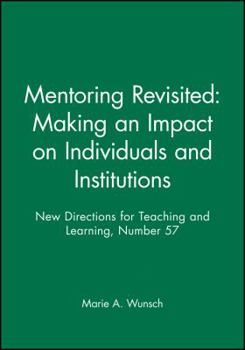 Mentoring Revisited: Making an Impact on Individuals and Institutions

New Directions for Teaching and Learning, Number 57

Marie A. Wunsch